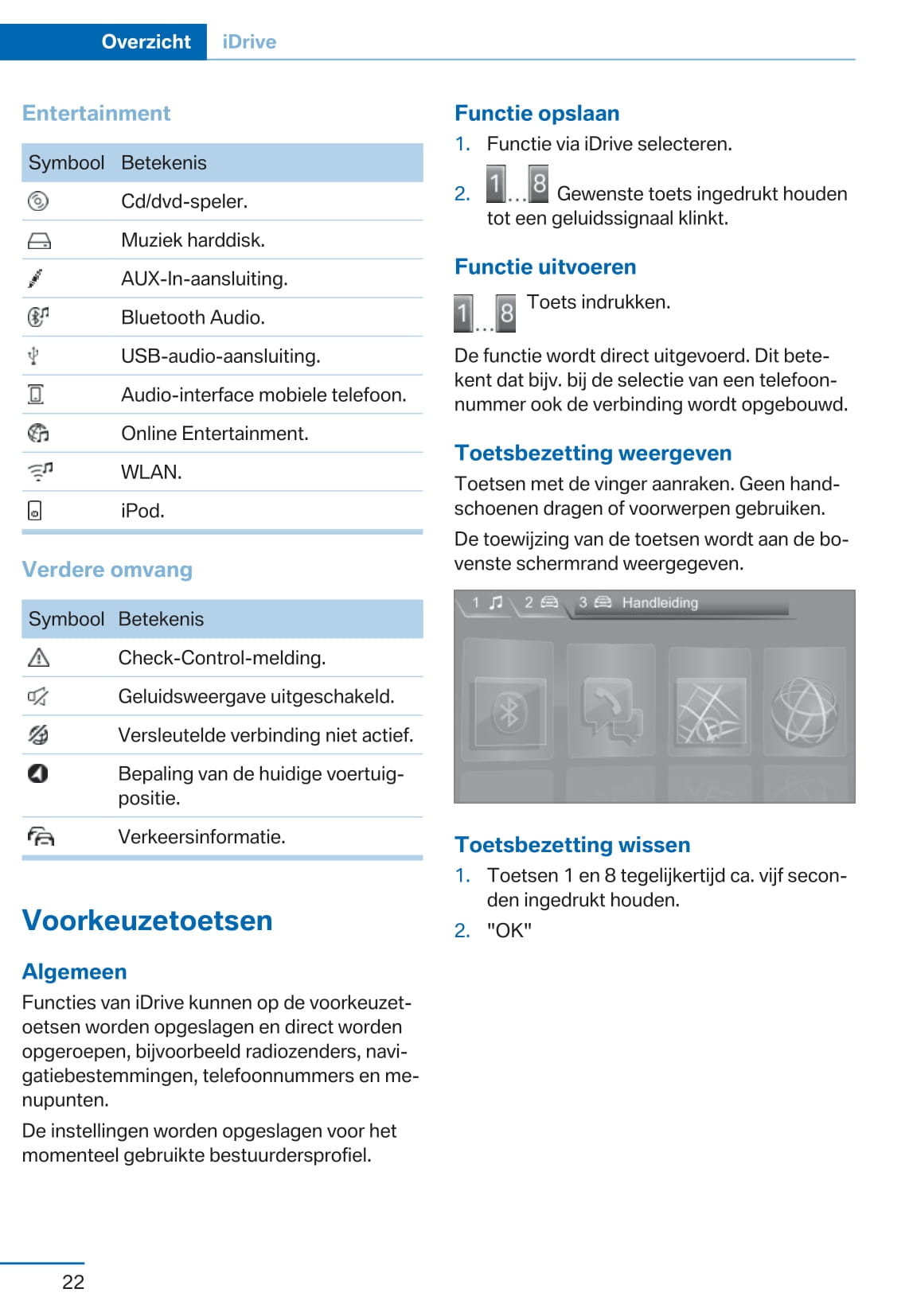 Overzicht iDrive

Entertainment

| Symbool | Betekenis |
|---|---|
|  | Cd/dvd-speler. |
|  | Muziek harddisk. |
|  | AUX-In-aansluiting. |
|  | Bluetooth Audio. |
|  | USB-audio-aansluiting. |
|  | Audio-interface mobiele telefoon. |
|  | Online Entertainment. |
|  | WLAN. |
|  | iPod. |

Verdere omvang

| Symbool | Betekenis |
|---|---|
|  | Check-Control-melding. |
|  | Geluidsweergave uitgeschakeld. |
|  | Versleutelde verbinding niet actief. |
|  | Bepaling van de huidige voertuigpositie. |
|  | Verkeersinformatie. |

Voorkeuzetoetsen

Algemeen

Functies van iDrive kunnen op de voorkeuzetoetsen worden opgeslagen en direct worden opgeroepen, bijvoorbeeld radiozenders, navigatiebestemmingen, telefoonnummers en menupunten.

De instellingen worden opgeslagen voor het momenteel gebruikte bestuurdersprofiel.

Functie opslaan

1. Functie via iDrive selecteren.

2. 1...8 Gewenste toets ingedrukt houden tot een geluidssignaal klinkt.

Functie uitvoeren

1...8 Toets indrukken.

De functie wordt direct uitgevoerd. Dit betekent dat bijv. bij de selectie van een telefoonnummer ook de verbinding wordt opgebouwd.

Toetsbezetting weergeven

Toetsen met de vinger aanraken. Geen handschoenen dragen of voorwerpen gebruiken.

De toewijzing van de toetsen wordt aan de bovenste schermrand weergegeven.

1 2 3 Handleiding

Toetsbezetting wissen

1. Toetsen 1 en 8 tegelijkertijd ca. vijf seconden ingedrukt houden.

2. "OK"

22